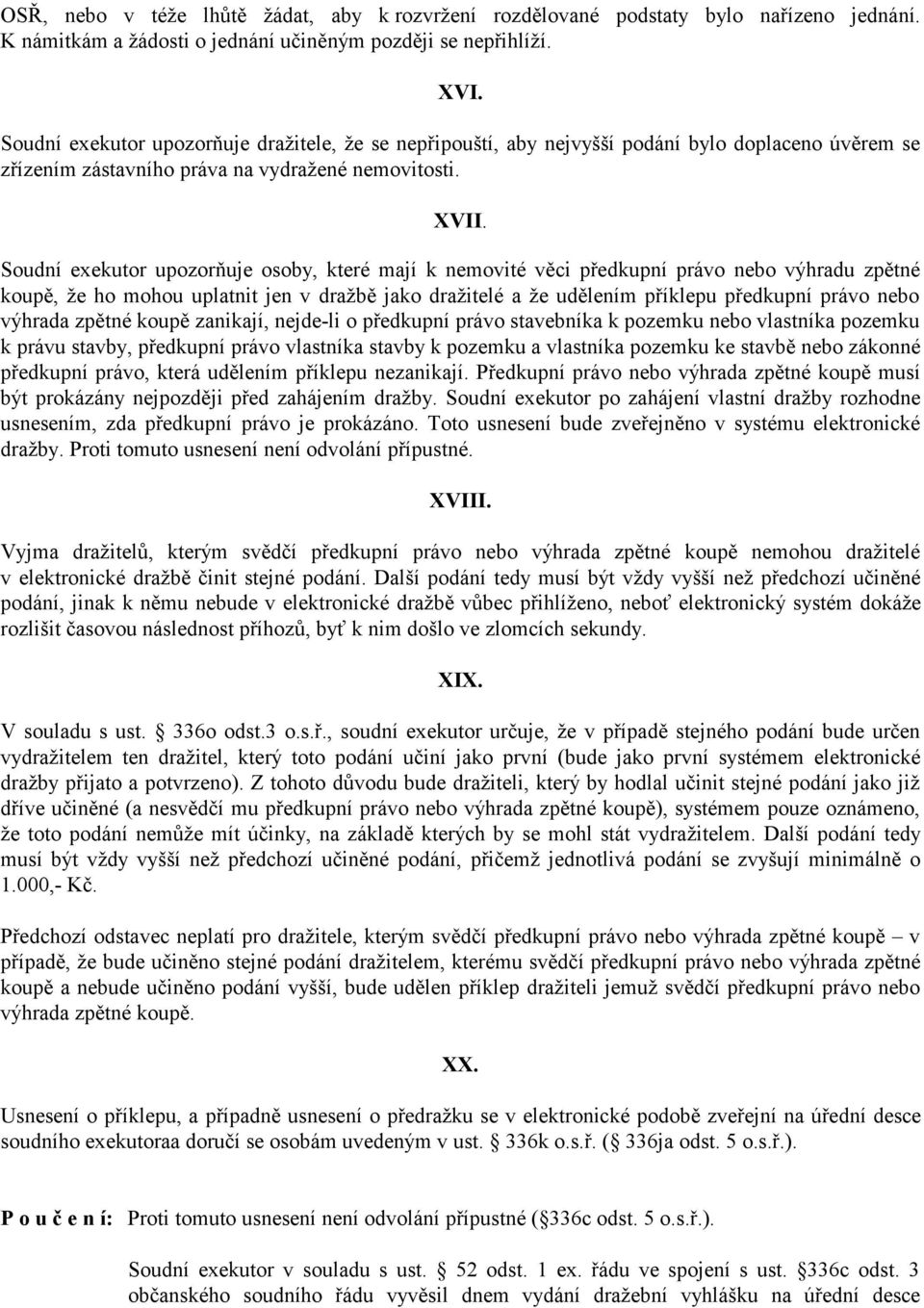 OSŘ, nebo v téže lhůtě žádat, aby k rozvržení rozdělované podstaty bylo nařízeno jednání. K námitkám a žádosti o jednání učiněným později se nepřihlíží.

XVI.

Soudní exekutor upozorňuje dražitele, že se nepřipouští, aby nejvyšší podání bylo doplaceno úvěrem se zřízením zástavního práva na vydražené nemovitosti.

XVII.

Soudní exekutor upozorňuje osoby, které mají k nemovité věci předkupní právo nebo výhradu zpětné koupě, že ho mohou uplatnit jen v dražbě jako dražitelé a že udělením příklepu předkupní právo nebo výhrada zpětné koupě zanikají, nejde-li o předkupní právo stavebníka k pozemku nebo vlastníka pozemku k právu stavby, předkupní právo vlastníka stavby k pozemku a vlastníka pozemku ke stavbě nebo zákonné předkupní právo, která udělením příklepu nezanikají. Předkupní právo nebo výhrada zpětné koupě musí být prokázány nejpozději před zahájením dražby. Soudní exekutor po zahájení vlastní dražby rozhodne usnesením, zda předkupní právo je prokázáno. Toto usnesení bude zveřejněno v systému elektronické dražby. Proti tomuto usnesení není odvolání přípustné.

XVIII.

Vyjma dražitelů, kterým svědčí předkupní právo nebo výhrada zpětné koupě nemohou dražitelé v elektronické dražbě činit stejné podání. Další podání tedy musí být vždy vyšší než předchozí učiněné podání, jinak k němu nebude v elektronické dražbě vůbec přihlíženo, neboť elektronický systém dokáže rozlišit časovou následnost příhozů, byť k nim došlo ve zlomcích sekundy.

XIX.

V souladu s ust. § 336o odst.3 o.s.ř., soudní exekutor určuje, že v případě stejného podání bude určen vydražitelem ten dražitel, který toto podání učiní jako první (bude jako první systémem elektronické dražby přijato a potvrzeno). Z tohoto důvodu bude dražiteli, který by hodlal učinit stejné podání jako již dříve učiněné (a nesvědčí mu předkupní právo nebo výhrada zpětné koupě), systémem pouze oznámeno, že toto podání nemůže mít účinky, na základě kterých by se mohl stát vydražitelem. Další podání tedy musí být vždy vyšší než předchozí učiněné podání, přičemž jednotlivá podání se zvyšují minimálně o 1.000,- Kč.

Předchozí odstavec neplatí pro dražitele, kterým svědčí předkupní právo nebo výhrada zpětné koupě – v případě, že bude učiněno stejné podání dražitelem, kterému svědčí předkupní právo nebo výhrada zpětné koupě a nebude učiněno podání vyšší, bude udělen příklep dražiteli jemuž svědčí předkupní právo nebo výhrada zpětné koupě.

XX.

Usnesení o příklepu, a případně usnesení o předražku se v elektronické podobě zveřejní na úřední desce soudního exekutoraa doručí se osobám uvedeným v ust. § 336k o.s.ř. (§ 336ja odst. 5 o.s.ř.).

P o u č e n í: Proti tomuto usnesení není odvolání přípustné (§336c odst. 5 o.s.ř.).

Soudní exekutor v souladu s ust. § 52 odst. 1 ex. řádu ve spojení s ust. §336c odst. 3 občanského soudního řádu vyvěsil dnem vydání dražební vyhlášku na úřední desce